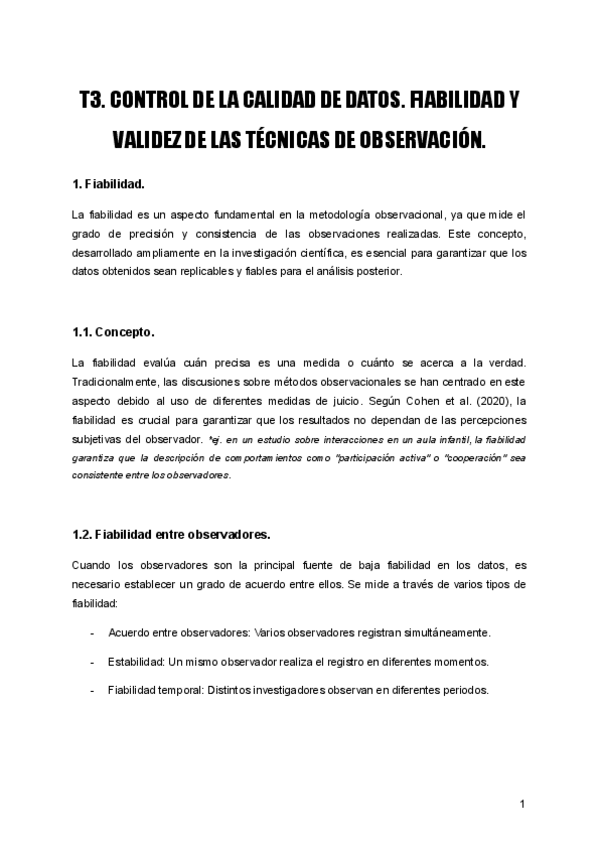 T3. CONTROL DE LA CALIDAD DE DATOS. FIABILIDAD Y VALIDEZ DE LAS TÉCNICAS DE OBSERVACIÓN.

1. Fiabilidad.

La fiabilidad es un aspecto fundamental en la metodología observacional, ya que mide el grado de precisión y consistencia de las observaciones realizadas. Este concepto, desarrollado ampliamente en la investigación científica, es esencial para garantizar que los datos obtenidos sean replicables y fiables para el análisis posterior.

1.1. Concepto.

La fiabilidad evalúa cuán precisa es una medida o cuánto se acerca a la verdad. Tradicionalmente, las discusiones sobre métodos observacionales se han centrado en este aspecto debido al uso de diferentes medidas de juicio. Según Cohen et al. (2020), la fiabilidad es crucial para garantizar que los resultados no dependan de las percepciones subjetivas del observador. *ej. en un estudio sobre interacciones en un aula infantil, la fiabilidad garantiza que la descripción de comportamientos como "participación activa" o "cooperación" sea consistente entre los observadores.

1.2. Fiabilidad entre observadores.

Cuando los observadores son la principal fuente de baja fiabilidad en los datos, es necesario establecer un grado de acuerdo entre ellos. Se mide a través de varios tipos de fiabilidad:

- Acuerdo entre observadores: Varios observadores registran simultáneamente.

- Estabilidad: Un mismo observador realiza el registro en diferentes momentos.

- Fiabilidad temporal: Distintos investigadores observan en diferentes periodos.

1